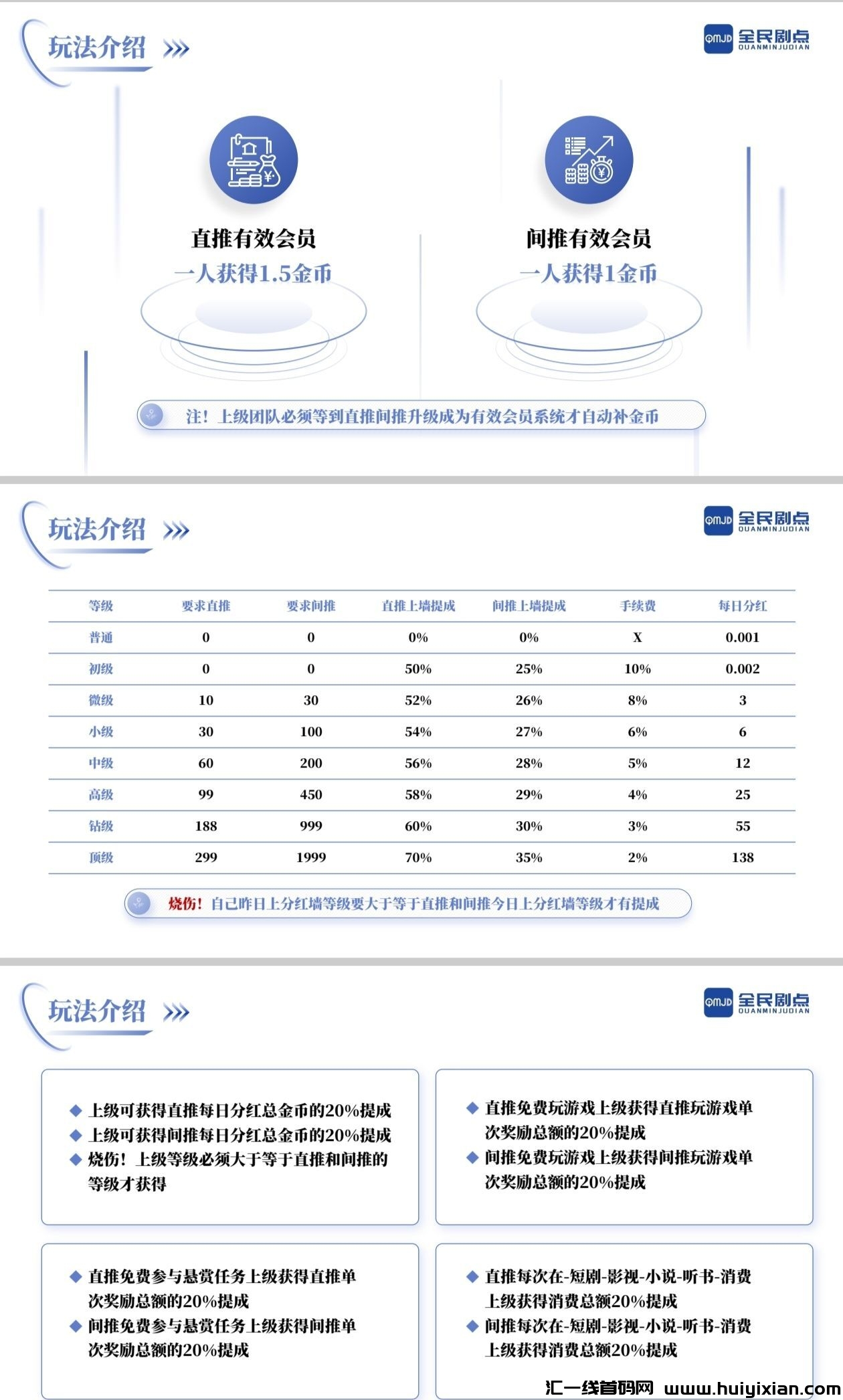 玩法介绍

QMJD 全民剧点
QUANMINJUDIAN

直推有效会员
一人获得1.5金币

间推有效会员
一人获得1金币

注！上级团队必须等到直推间推升级成为有效会员系统才自动补金币

玩法介绍

QMJD 全民剧点
QUANMINJUDIAN

| 等级 | 要求直推 | 要求间推 | 直推上墙提成 | 间推上墙提成 | 手续费 | 每日分红 |
|---|---|---|---|---|---|---|
| 普通 | 0 | 0 | 0% | 0% | X | 0.001 |
| 初级 | 0 | 0 | 50% | 25% | 10% | 0.002 |
| 微级 | 10 | 30 | 52% | 26% | 8% | 3 |
| 小级 | 30 | 100 | 54% | 27% | 6% | 6 |
| 中级 | 60 | 200 | 56% | 28% | 5% | 12 |
| 高级 | 99 | 450 | 58% | 29% | 4% | 25 |
| 钻级 | 188 | 999 | 60% | 30% | 3% | 55 |
| 顶级 | 299 | 1999 | 70% | 35% | 2% | 138 |

烧伤！自己昨日上分红墙等级要大于等于直推和间推今日上分红墙等级才有提成

玩法介绍

QMJD 全民剧点
QUANMINJUDIAN

◆ 上级可获得直推每日分红总金币的20%提成
◆ 上级可获得间推每日分红总金币的20%提成
◆ 烧伤！上级等级必须大于等于直推和间推的等级才获得

◆ 直推免费玩游戏上级获得直推玩游戏单次奖励总额的20%提成
◆ 间推免费玩游戏上级获得间推玩游戏单次奖励总额的20%提成

◆ 直推免费参与悬赏任务上级获得直推单次奖励总额的20%提成
◆ 间推免费参与悬赏任务上级获得间推单次奖励总额的20%提成

◆ 直推每次在-短剧-影视-小说-听书-消费上级获得消费总额20%提成
◆ 间推每次在-短剧-影视-小说-听书-消费上级获得消费总额20%提成

汇一线首码网 www.huiyixian.com